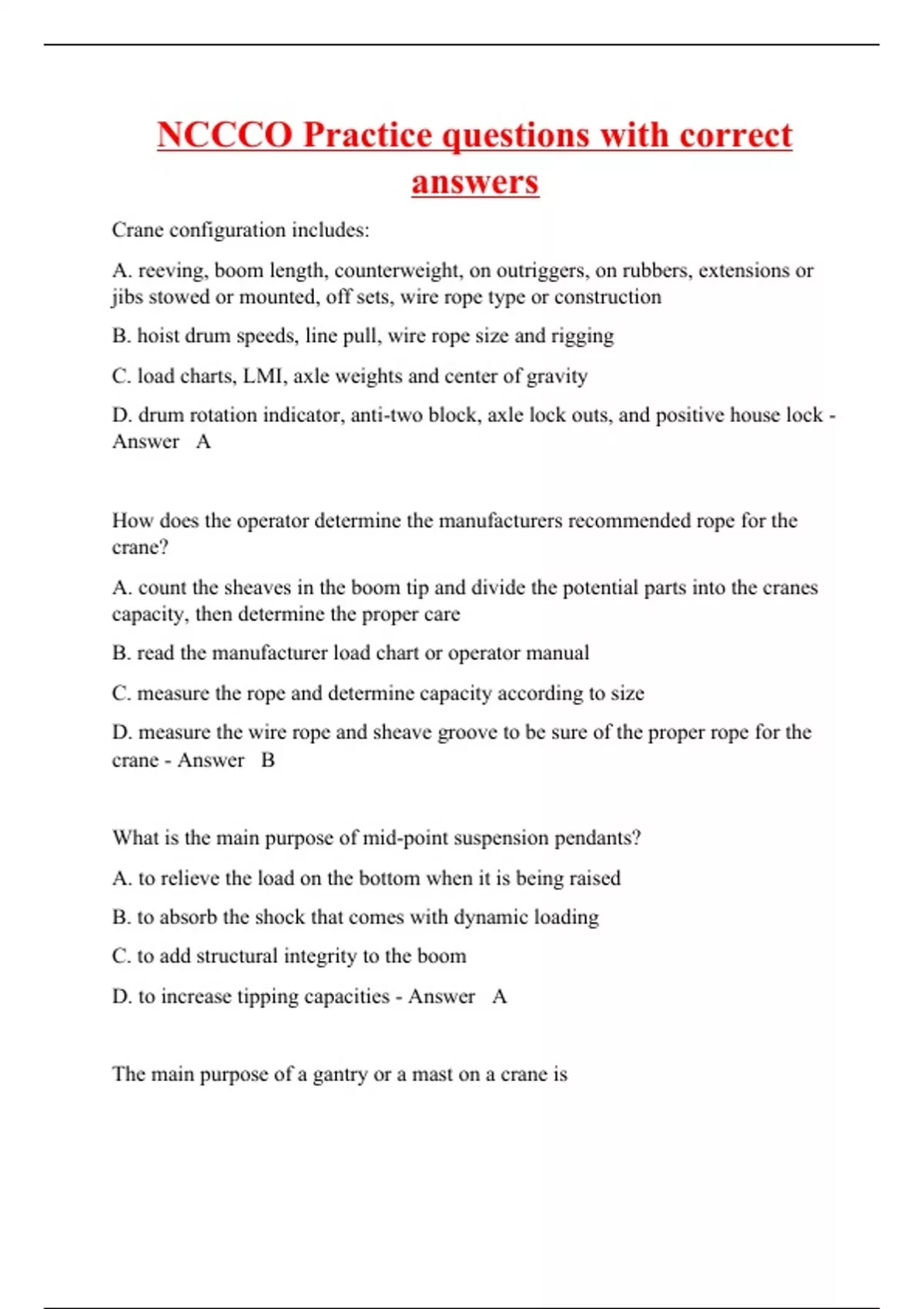 NCCCO Practice questions with correct answers

Crane configuration includes:

A. reeving, boom length, counterweight, on outriggers, on rubbers, extensions or jibs stowed or mounted, off sets, wire rope type or construction

B. hoist drum speeds, line pull, wire rope size and rigging

C. load charts, LMI, axle weights and center of gravity

D. drum rotation indicator, anti-two block, axle lock outs, and positive house lock - Answer A

How does the operator determine the manufacturers recommended rope for the crane?

A. count the sheaves in the boom tip and divide the potential parts into the cranes capacity, then determine the proper care

B. read the manufacturer load chart or operator manual

C. measure the rope and determine capacity according to size

D. measure the wire rope and sheave groove to be sure of the proper rope for the crane - Answer B

What is the main purpose of mid-point suspension pendants?

A. to relieve the load on the bottom when it is being raised

B. to absorb the shock that comes with dynamic loading

C. to add structural integrity to the boom

D. to increase tipping capacities - Answer A

The main purpose of a gantry or a mast on a crane is